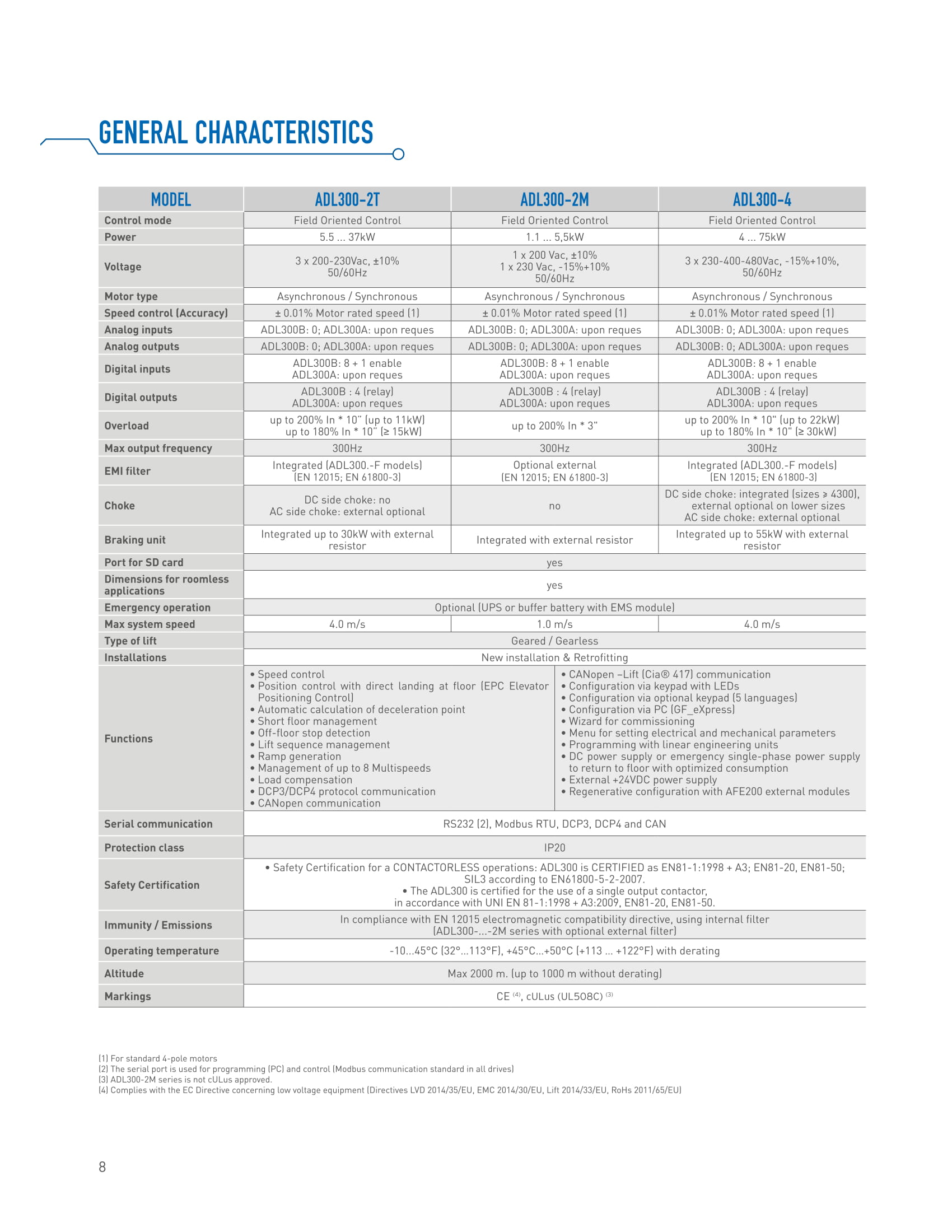 GENERAL CHARACTERISTICS

| MODEL | ADL300-2T | ADL300-2M | ADL300-4 |
|---|---|---|---|
| Control mode | Field Oriented Control | Field Oriented Control | Field Oriented Control |
| Power | 5.5 ... 37kW | 1.1 ... 5,5kW | 4 ... 75kW |
| Voltage | 3 x 200-230Vac, ±10% 50/60Hz | 1 x 200 Vac, ±10% 1 x 230 Vac, -15%+10% 50/60Hz | 3 x 230-400-480Vac, -15%+10%, 50/60Hz |
| Motor type | Asynchronous / Synchronous | Asynchronous / Synchronous | Asynchronous / Synchronous |
| Speed control (Accuracy) | ± 0.01% Motor rated speed (1) | ± 0.01% Motor rated speed (1) | ± 0.01% Motor rated speed (1) |
| Analog inputs | ADL300B: 0; ADL300A: upon reques | ADL300B: 0; ADL300A: upon reques | ADL300B: 0; ADL300A: upon reques |
| Analog outputs | ADL300B: 0; ADL300A: upon reques | ADL300B: 0; ADL300A: upon reques | ADL300B: 0; ADL300A: upon reques |
| Digital inputs | ADL300B: 8 + 1 enable ADL300A: upon reques | ADL300B: 8 + 1 enable ADL300A: upon reques | ADL300B: 8 + 1 enable ADL300A: upon reques |
| Digital outputs | ADL300B : 4 (relay) ADL300A: upon reques | ADL300B : 4 (relay) ADL300A: upon reques | ADL300B : 4 (relay) ADL300A: upon reques |
| Overload | up to 200% In * 10" (up to 11kW) up to 180% In * 10" (≥ 15kW) | up to 200% In * 3" | up to 200% In * 10" (up to 22kW) up to 180% In * 10" (≥ 30kW) |
| Max output frequency | 300Hz | 300Hz | 300Hz |
| EMI filter | Integrated (ADL300.-F models) (EN 12015; EN 61800-3) | Optional external (EN 12015; EN 61800-3) | Integrated (ADL300.-F models) (EN 12015; EN 61800-3) |
| Choke | DC side choke: no AC side choke: external optional | no | DC side choke: integrated (sizes ≥ 4300), external optional on lower sizes AC side choke: external optional |
| Braking unit | Integrated up to 30kW with external resistor | Integrated with external resistor | Integrated up to 55kW with external resistor |
| Port for SD card | yes | | |
| Dimensions for roomless applications | yes | | |
| Emergency operation | Optional (UPS or buffer battery with EMS module) | | |
| Max system speed | 4.0 m/s | 1.0 m/s | 4.0 m/s |
| Type of lift | Geared / Gearless | | |
| Installations | New installation & Retrofitting | | |
| Functions | • Speed control • Position control with direct landing at floor (EPC Elevator Positioning Control) • Automatic calculation of deceleration point • Short floor management • Off-floor stop detection • Lift sequence management • Ramp generation • Management of up to 8 Multispeeds • Load compensation • DCP3/DCP4 protocol communication • CANopen communication | • CANopen –Lift (Cia® 417) communication • Configuration via keypad with LEDs • Configuration via optional keypad (5 languages) • Configuration via PC (GF_eXpress) • Wizard for commissioning • Menu for setting electrical and mechanical parameters • Programming with linear engineering units • DC power supply or emergency single-phase power supply to return to floor with optimized consumption • External +24VDC power supply • Regenerative configuration with AFE200 external modules | |
| Serial communication | RS232 (2), Modbus RTU, DCP3, DCP4 and CAN | | |
| Protection class | IP20 | | |
| Safety Certification | • Safety Certification for a CONTACTORLESS operations: ADL300 is CERTIFIED as EN81-1:1998 + A3; EN81-20, EN81-50; SIL3 according to EN61800-5-2-2007. • The ADL300 is certified for the use of a single output contactor, in accordance with UNI EN 81-1:1998 + A3:2009, EN81-20, EN81-50. | | |
| Immunity / Emissions | In compliance with EN 12015 electromagnetic compatibility directive, using internal filter (ADL300-...-2M series with optional external filter) | | |
| Operating temperature | -10...45°C (32°...113°F), +45°C...+50°C (+113 ... +122°F) with derating | | |
| Altitude | Max 2000 m. (up to 1000 m without derating) | | |
| Markings | CE $^{(4)}$, cULus (UL508C) $^{(3)}$ | | |

(1) For standard 4-pole motors
(2) The serial port is used for programming (PC) and control (Modbus communication standard in all drives)
(3) ADL300-2M series is not cULus approved.
(4) Complies with the EC Directive concerning low voltage equipment (Directives LVD 2014/35/EU, EMC 2014/30/EU, Lift 2014/33/EU, RoHs 2011/65/EU)

8